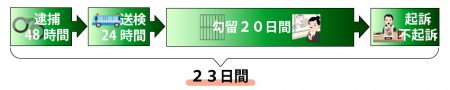 逮捕
48時間

送検
24時間

勾留２０日間

起訴
不起訴

２３日間